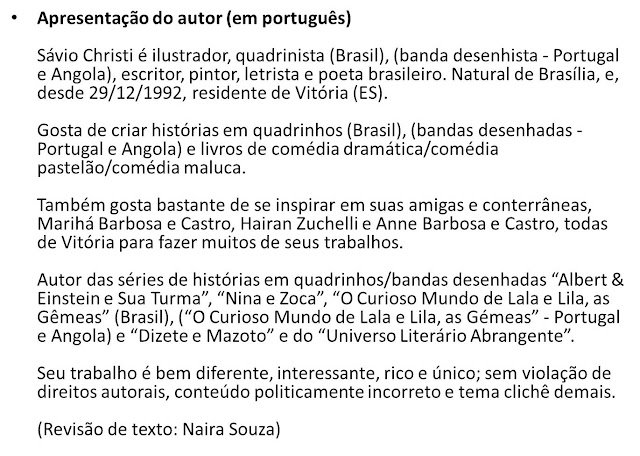 • Apresentação do autor (em português)

Sávio Christi é ilustrador, quadrinista (Brasil), (banda desenhista - Portugal e Angola), escritor, pintor, letrista e poeta brasileiro. Natural de Brasília, e, desde 29/12/1992, residente de Vitória (ES).

Gosta de criar histórias em quadrinhos (Brasil), (bandas desenhadas - Portugal e Angola) e livros de comédia dramática/comédia pastelão/comédia maluca.

Também gosta bastante de se inspirar em suas amigas e conterrâneas, Marihá Barbosa e Castro, Hairan Zuchelli e Anne Barbosa e Castro, todas de Vitória para fazer muitos de seus trabalhos.

Autor das séries de histórias em quadrinhos/bandas desenhadas "Albert & Einstein e Sua Turma", "Nina e Zoca", "O Curioso Mundo de Lala e Lila, as Gêmeas" (Brasil), ("O Curioso Mundo de Lala e Lila, as Gémeas" - Portugal e Angola) e "Dizete e Mazoto" e do "Universo Literário Abrangente".

Seu trabalho é bem diferente, interessante, rico e único; sem violação de direitos autorais, conteúdo politicamente incorreto e tema clichê demais.

(Revisão de texto: Naira Souza)